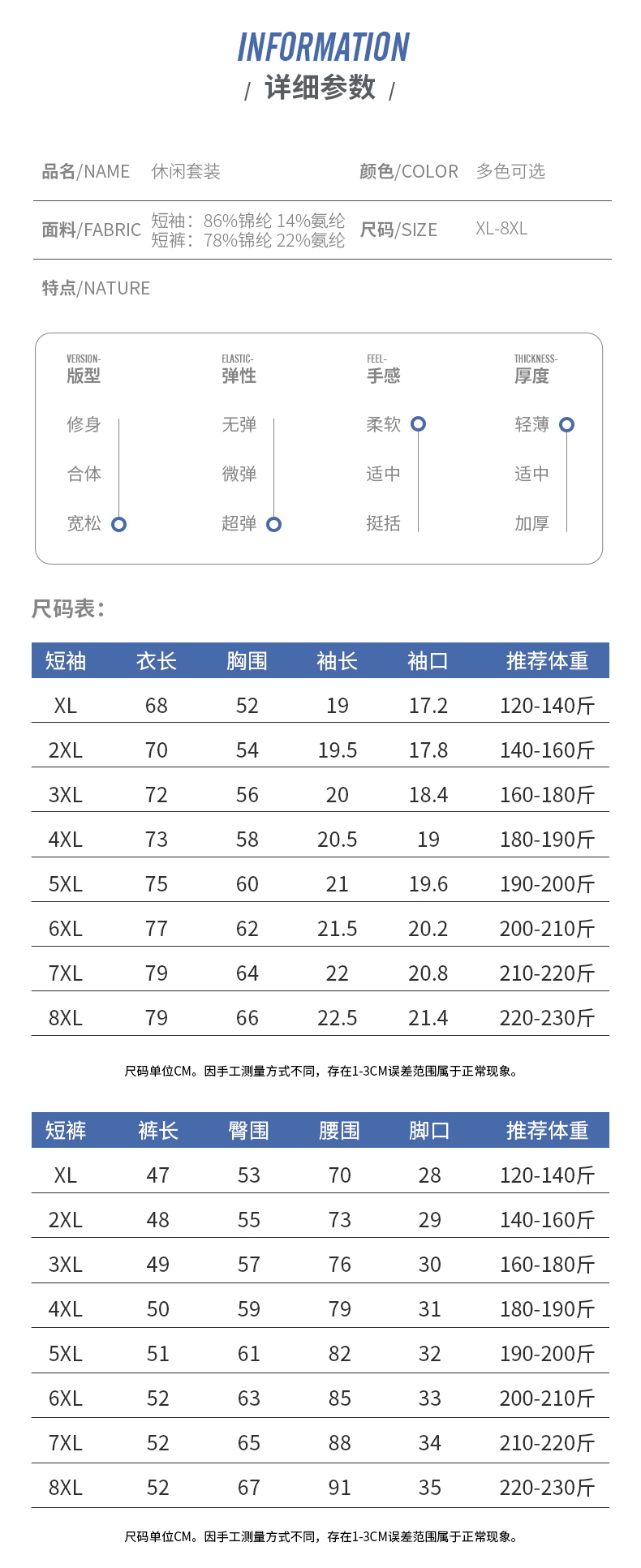 INFORMATION

/ 详细参数 /

品名/NAME 休闲套装

颜色/COLOR 多色可选

面料/FABRIC 短袖：86%锦纶 14%氨纶 短裤：78%锦纶 22%氨纶

尺码/SIZE XL-8XL

特点/NATURE

VERSION- 版型
修身
合体
宽松

ELASTIC- 弹性
无弹
微弹
超弹

FEEL- 手感
柔软
适中
挺括

THICKNESS- 厚度
轻薄
适中
加厚

尺码表：

| 短袖 | 衣长 | 胸围 | 袖长 | 袖口 | 推荐体重 |
|---|---|---|---|---|---|
| XL | 68 | 52 | 19 | 17.2 | 120-140斤 |
| 2XL | 70 | 54 | 19.5 | 17.8 | 140-160斤 |
| 3XL | 72 | 56 | 20 | 18.4 | 160-180斤 |
| 4XL | 73 | 58 | 20.5 | 19 | 180-190斤 |
| 5XL | 75 | 60 | 21 | 19.6 | 190-200斤 |
| 6XL | 77 | 62 | 21.5 | 20.2 | 200-210斤 |
| 7XL | 79 | 64 | 22 | 20.8 | 210-220斤 |
| 8XL | 79 | 66 | 22.5 | 21.4 | 220-230斤 |

尺码单位CM。因手工测量方式不同，存在1-3CM误差范围属于正常现象。

| 短裤 | 裤长 | 臀围 | 腰围 | 脚口 | 推荐体重 |
|---|---|---|---|---|---|
| XL | 47 | 53 | 70 | 28 | 120-140斤 |
| 2XL | 48 | 55 | 73 | 29 | 140-160斤 |
| 3XL | 49 | 57 | 76 | 30 | 160-180斤 |
| 4XL | 50 | 59 | 79 | 31 | 180-190斤 |
| 5XL | 51 | 61 | 82 | 32 | 190-200斤 |
| 6XL | 52 | 63 | 85 | 33 | 200-210斤 |
| 7XL | 52 | 65 | 88 | 34 | 210-220斤 |
| 8XL | 52 | 67 | 91 | 35 | 220-230斤 |

尺码单位CM。因手工测量方式不同，存在1-3CM误差范围属于正常现象。